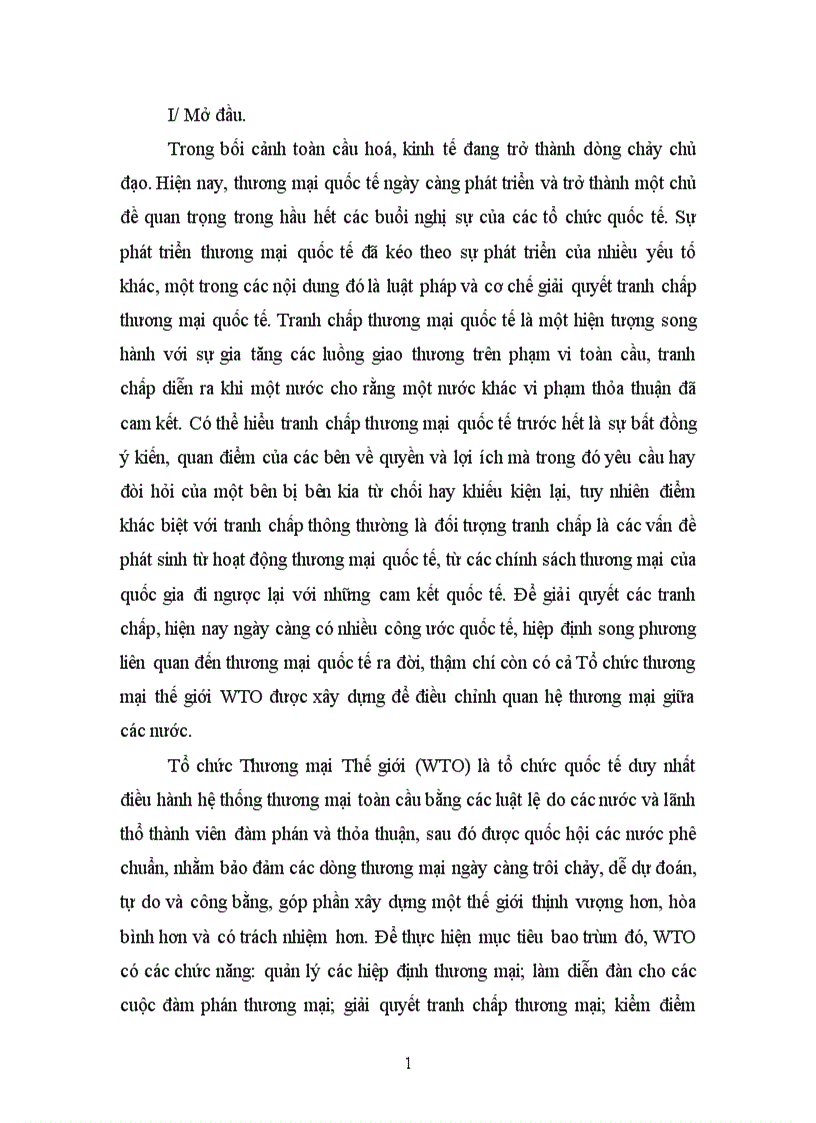 I/ Mở đầu.

Trong bối cảnh toàn cầu hoá, kinh tế đang trở thành dòng chảy chủ đạo. Hiện nay, thương mại quốc tế ngày càng phát triển và trở thành một chủ đề quan trọng trong hầu hết các buổi nghị sự của các tổ chức quốc tế. Sự phát triển thương mại quốc tế đã kéo theo sự phát triển của nhiều yếu tố khác, một trong các nội dung đó là luật pháp và cơ chế giải quyết tranh chấp thương mại quốc tế. Tranh chấp thương mại quốc tế là một hiện tượng song hành với sự gia tăng các luồng giao thương trên phạm vi toàn cầu, tranh chấp diễn ra khi một nước cho rằng một nước khác vi phạm thỏa thuận đã cam kết. Có thể hiểu tranh chấp thương mại quốc tế trước hết là sự bất đồng ý kiến, quan điểm của các bên về quyền và lợi ích mà trong đó yêu cầu hay đòi hỏi của một bên bị bên kia từ chối hay khiếu kiện lại, tuy nhiên điểm khác biệt với tranh chấp thông thường là đối tượng tranh chấp là các vấn đề phát sinh từ hoạt động thương mại quốc tế, từ các chính sách thương mại của quốc gia đi ngược lại với những cam kết quốc tế. Để giải quyết các tranh chấp, hiện nay ngày càng có nhiều công ước quốc tế, hiệp định song phương liên quan đến thương mại quốc tế ra đời, thậm chí còn có cả Tổ chức thương mại thế giới WTO được xây dựng để điều chỉnh quan hệ thương mại giữa các nước.

Tổ chức Thương mại Thế giới (WTO) là tổ chức quốc tế duy nhất điều hành hệ thống thương mại toàn cầu bằng các luật lệ do các nước và lãnh thổ thành viên đàm phán và thỏa thuận, sau đó được quốc hội các nước phê chuẩn, nhằm bảo đảm các dòng thương mại ngày càng trôi chảy, dễ dự đoán, tự do và công bằng, góp phần xây dựng một thế giới thịnh vượng hơn, hòa bình hơn và có trách nhiệm hơn. Để thực hiện mục tiêu bao trùm đó, WTO có các chức năng: quản lý các hiệp định thương mại; làm diễn đàn cho các cuộc đàm phán thương mại; giải quyết tranh chấp thương mại; kiểm điểm

1